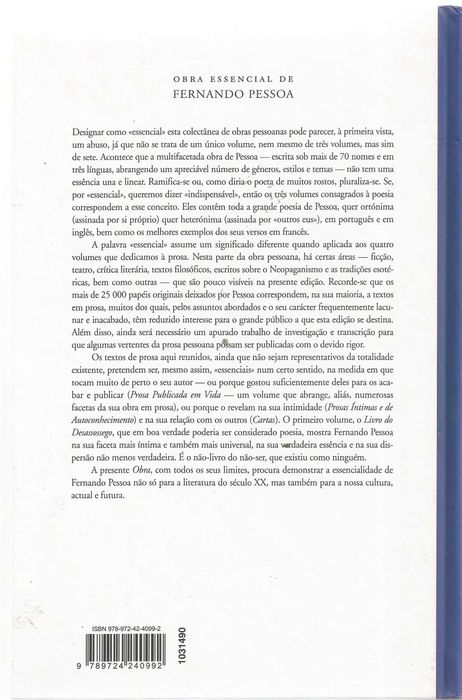 OBRA ESSENCIAL DE
FERNANDO PESSOA

Designar como «essencial» esta colectânea de obras pessoanas pode parecer, à primeira vista, um abuso, já que não se trata de um único volume, nem mesmo de três volumes, mas sim de sete. Acontece que a multifacetada obra de Pessoa — escrita sob mais de 70 nomes e em três línguas, abrangendo um apreciável número de géneros, estilos e temas — não tem uma essência una e linear. Ramifica-se ou, como diria o poeta de muitos rostos, pluraliza-se. Se, por «essencial», queremos dizer «indispensável», então os três volumes consagrados à poesia correspondem a esse conceito. Eles contêm toda a grande poesia de Pessoa, quer ortónima (assinada por si próprio) quer heterónima (assinada por «outros eus»), em português e em inglês, bem como os melhores exemplos dos seus versos em francês.

A palavra «essencial» assume um significado diferente quando aplicada aos quatro volumes que dedicamos à prosa. Nesta parte da obra pessoana, há certas áreas — ficção, teatro, crítica literária, textos filosóficos, escritos sobre o Neopaganismo e as tradições esotéricas, bem como outras — que são pouco visíveis na presente edição. Recorde-se que os mais de 25 000 papéis originais deixados por Pessoa correspondem, na sua maioria, a textos em prosa, muitos dos quais, pelos assuntos abordados e o seu carácter frequentemente lacunar e inacabado, têm reduzido interesse para o grande público a que esta edição se destina. Além disso, ainda será necessário um apurado trabalho de investigação e transcrição para que algumas vertentes da prosa pessoana possam ser publicadas com o devido rigor.

Os textos de prosa aqui reunidos, ainda que não sejam representativos da totalidade existente, pretendem ser, mesmo assim, «essenciais» num certo sentido, na medida em que tocam muito de perto o seu autor — ou porque gostou suficientemente deles para os acabar e publicar (Prosa Publicada em Vida — um volume que abrange, aliás, numerosas facetas da sua obra em prosa), ou porque o revelam na sua intimidade (Prosas Íntimas e de Autoconhecimento) e na sua relação com os outros (Cartas). O primeiro volume, o Livro do Desassossego, que em boa verdade poderia ser considerado poesia, mostra Fernando Pessoa na sua faceta mais íntima e também mais universal, na sua verdadeira essência e na sua dispersão não menos verdadeira. É o não-livro do não-ser, que existiu como ninguém.

A presente Obra, com todos os seus limites, procura demonstrar a essencialidade de Fernando Pessoa não só para a literatura do século XX, mas também para a nossa cultura, actual e futura.

ISBN 978-972-42-4099-2
9 789724 240992
1031490